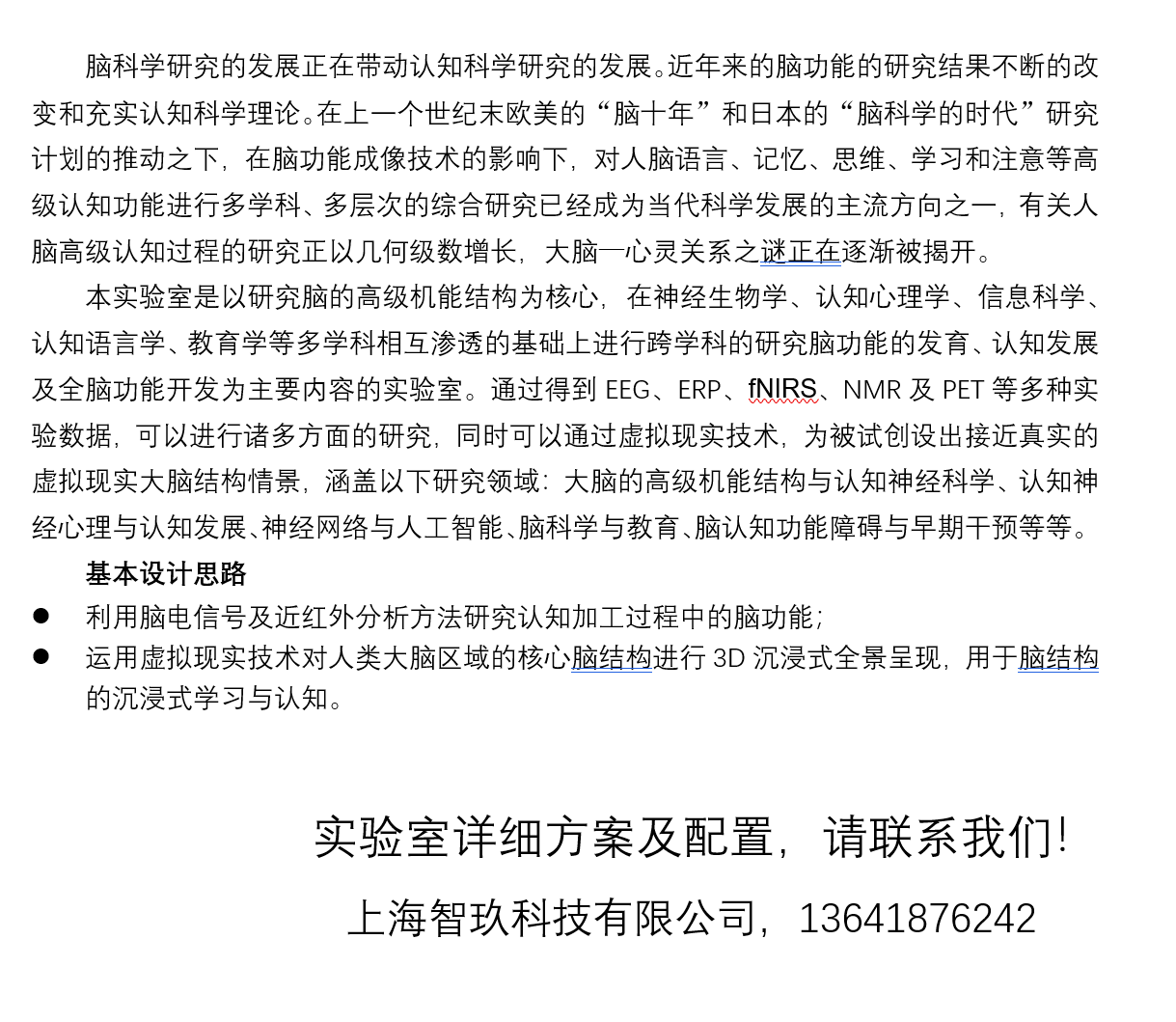 脑科学研究的发展正在带动认知科学研究的发展。近年来的脑功能的研究结果不断的改变和充实认知科学理论。在上一个世纪末欧美的“脑十年”和日本的“脑科学的时代”研究计划的推动之下，在脑功能成像技术的影响下，对人脑语言、记忆、思维、学习和注意等高级认知功能进行多学科、多层次的综合研究已经成为当代科学发展的主流方向之一，有关人脑高级认知过程的研究正以几何级数增长，大脑—心灵关系之谜正在逐渐被揭开。

本实验室是以研究脑的高级机能结构为核心，在神经生物学、认知心理学、信息科学、认知语言学、教育学等多学科相互渗透的基础上进行跨学科的研究脑功能的发育、认知发展及全脑功能开发为主要内容的实验室。通过得到 EEG、ERP、fNIRS、NMR 及 PET 等多种实验数据，可以进行诸多方面的研究，同时可以通过虚拟现实技术，为被试创设出接近真实的虚拟现实大脑结构情景，涵盖以下研究领域：大脑的高级机能结构与认知神经科学、认知神经心理与认知发展、神经网络与人工智能、脑科学与教育、脑认知功能障碍与早期干预等等。

基本设计思路

● 利用脑电信号及近红外分析方法研究认知加工过程中的脑功能；
● 运用虚拟现实技术对人类大脑区域的核心脑结构进行 3D 沉浸式全景呈现，用于脑结构的沉浸式学习与认知。

实验室详细方案及配置，请联系我们！

上海智玖科技有限公司，13641876242